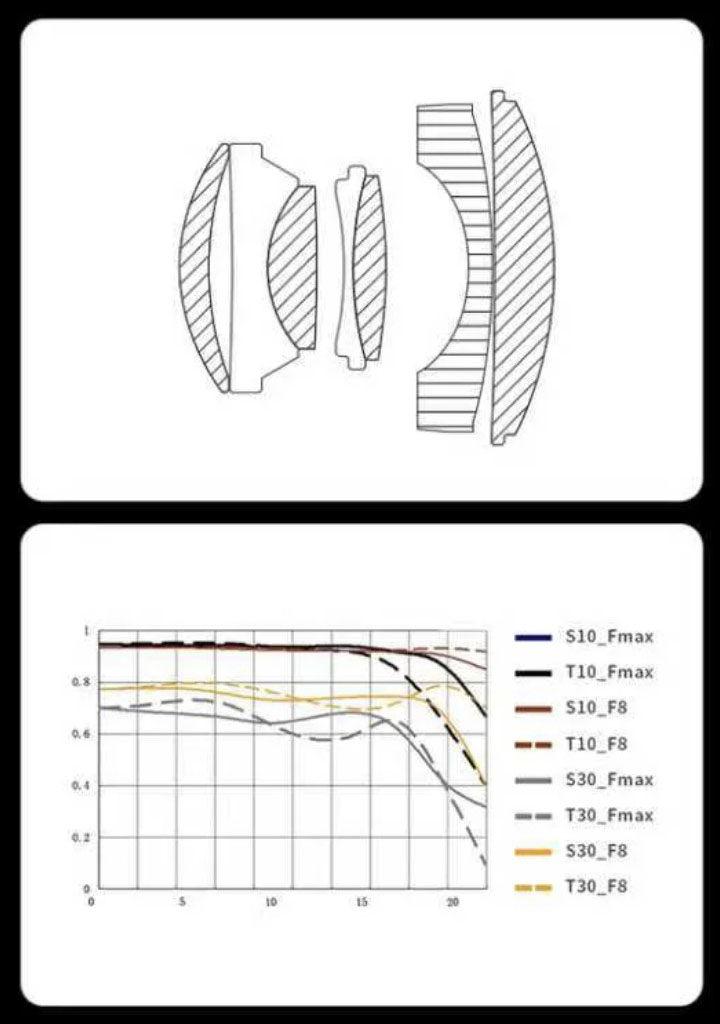 1
0.8
0.6
0.4
0.2
0
0
5
10
15
20

S10_Fmax
T10_Fmax
S10_F8
T10_F8
S30_Fmax
T30_Fmax
S30_F8
T30_F8